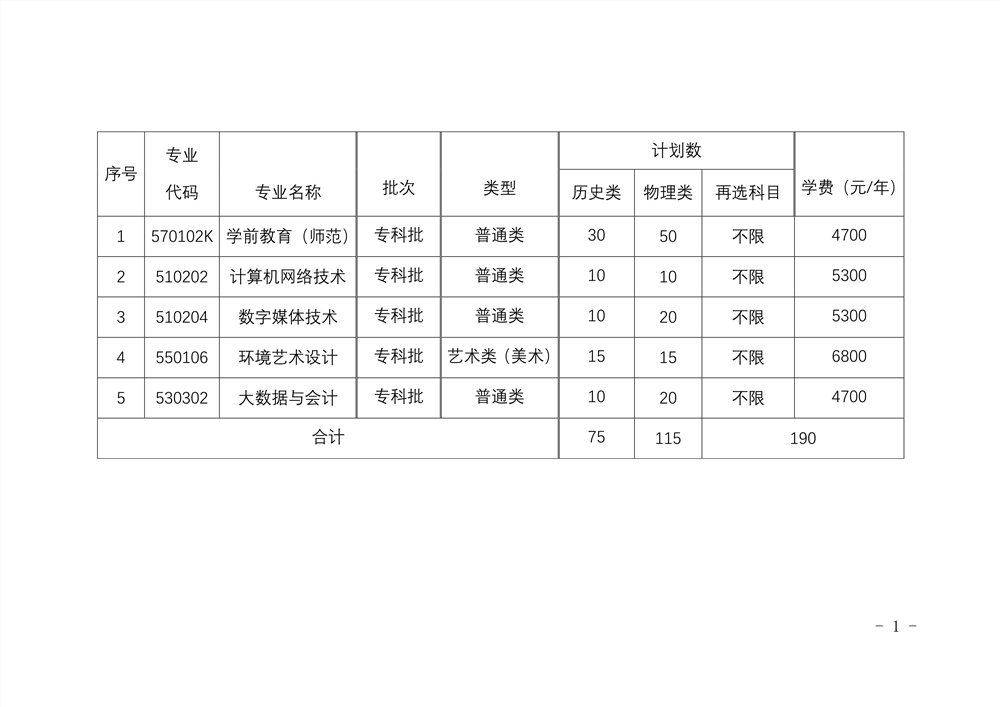 | 序号 | 专业代码 | 专业名称 | 批次 | 类型 | 计划数 历史类 | 计划数 物理类 | 计划数 再选科目 | 学费（元/年） |
|---|---|---|---|---|---|---|---|---|
| 1 | 570102K | 学前教育（师范） | 专科批 | 普通类 | 30 | 50 | 不限 | 4700 |
| 2 | 510202 | 计算机网络技术 | 专科批 | 普通类 | 10 | 10 | 不限 | 5300 |
| 3 | 510204 | 数字媒体技术 | 专科批 | 普通类 | 10 | 20 | 不限 | 5300 |
| 4 | 550106 | 环境艺术设计 | 专科批 | 艺术类（美术） | 15 | 15 | 不限 | 6800 |
| 5 | 530302 | 大数据与会计 | 专科批 | 普通类 | 10 | 20 | 不限 | 4700 |
| 合计 | | | | | 75 | 115 | 190 | |

－ 1 －